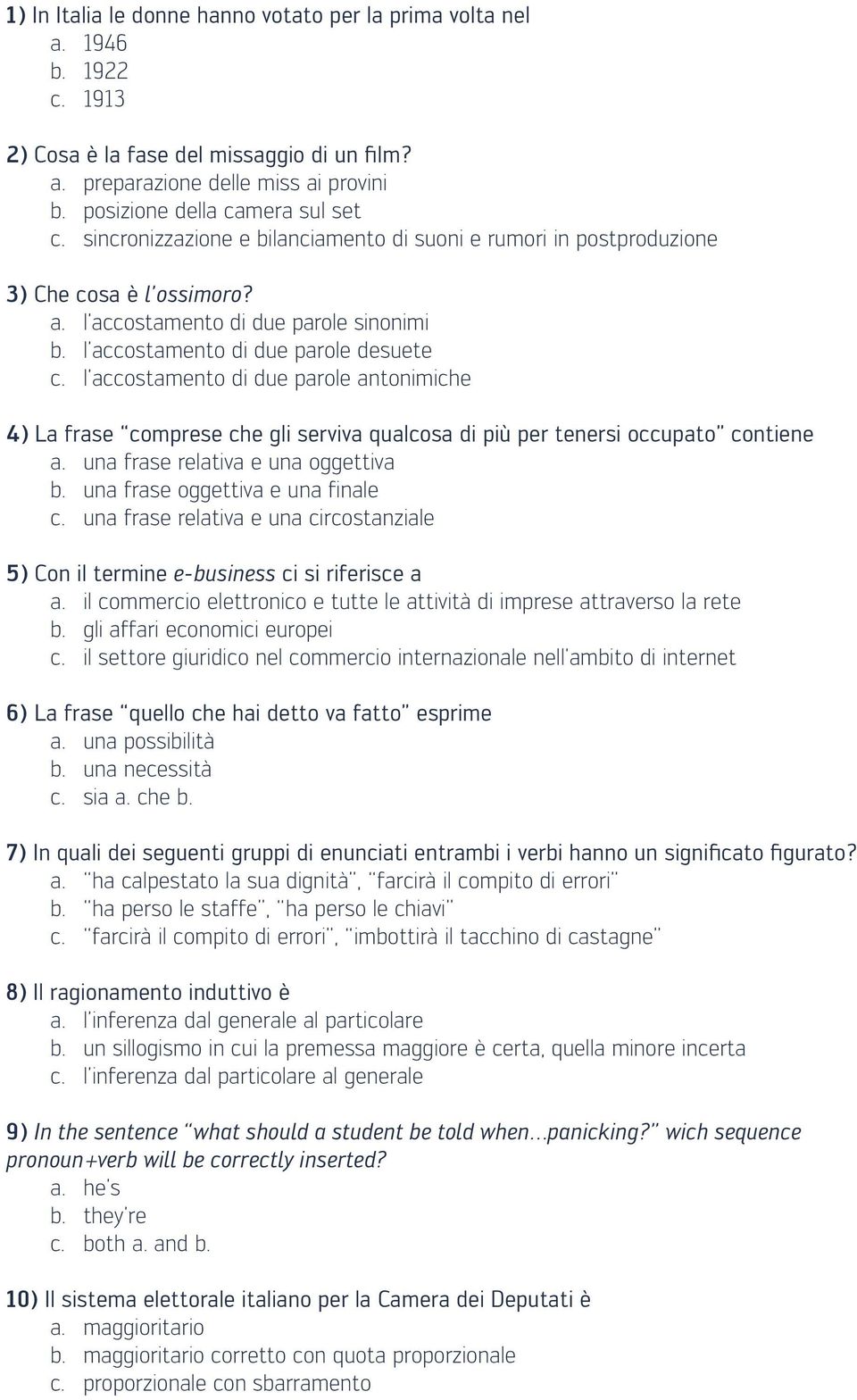 1) In Italia le donne hanno votato per la prima volta nel
a. 1946
b. 1922
c. 1913

2) Cosa è la fase del missaggio di un film?
a. preparazione delle miss ai provini
b. posizione della camera sul set
c. sincronizzazione e bilanciamento di suoni e rumori in postproduzione

3) Che cosa è l'ossimoro?
a. l'accostamento di due parole sinonimi
b. l'accostamento di due parole desuete
c. l'accostamento di due parole antonimiche

4) La frase "comprese che gli serviva qualcosa di più per tenersi occupato" contiene
a. una frase relativa e una oggettiva
b. una frase oggettiva e una finale
c. una frase relativa e una circostanziale

5) Con il termine e-business ci si riferisce a
a. il commercio elettronico e tutte le attività di imprese attraverso la rete
b. gli affari economici europei
c. il settore giuridico nel commercio internazionale nell'ambito di internet

6) La frase "quello che hai detto va fatto" esprime
a. una possibilità
b. una necessità
c. sia a. che b.

7) In quali dei seguenti gruppi di enunciati entrambi i verbi hanno un significato figurato?
a. "ha calpestato la sua dignità", "farcirà il compito di errori"
b. "ha perso le staffe", "ha perso le chiavi"
c. "farcirà il compito di errori", "imbottirà il tacchino di castagne"

8) Il ragionamento induttivo è
a. l'inferenza dal generale al particolare
b. un sillogismo in cui la premessa maggiore è certa, quella minore incerta
c. l'inferenza dal particolare al generale

9) In the sentence "what should a student be told when...panicking?" wich sequence pronoun+verb will be correctly inserted?
a. he's
b. they're
c. both a. and b.

10) Il sistema elettorale italiano per la Camera dei Deputati è
a. maggioritario
b. maggioritario corretto con quota proporzionale
c. proporzionale con sbarramento